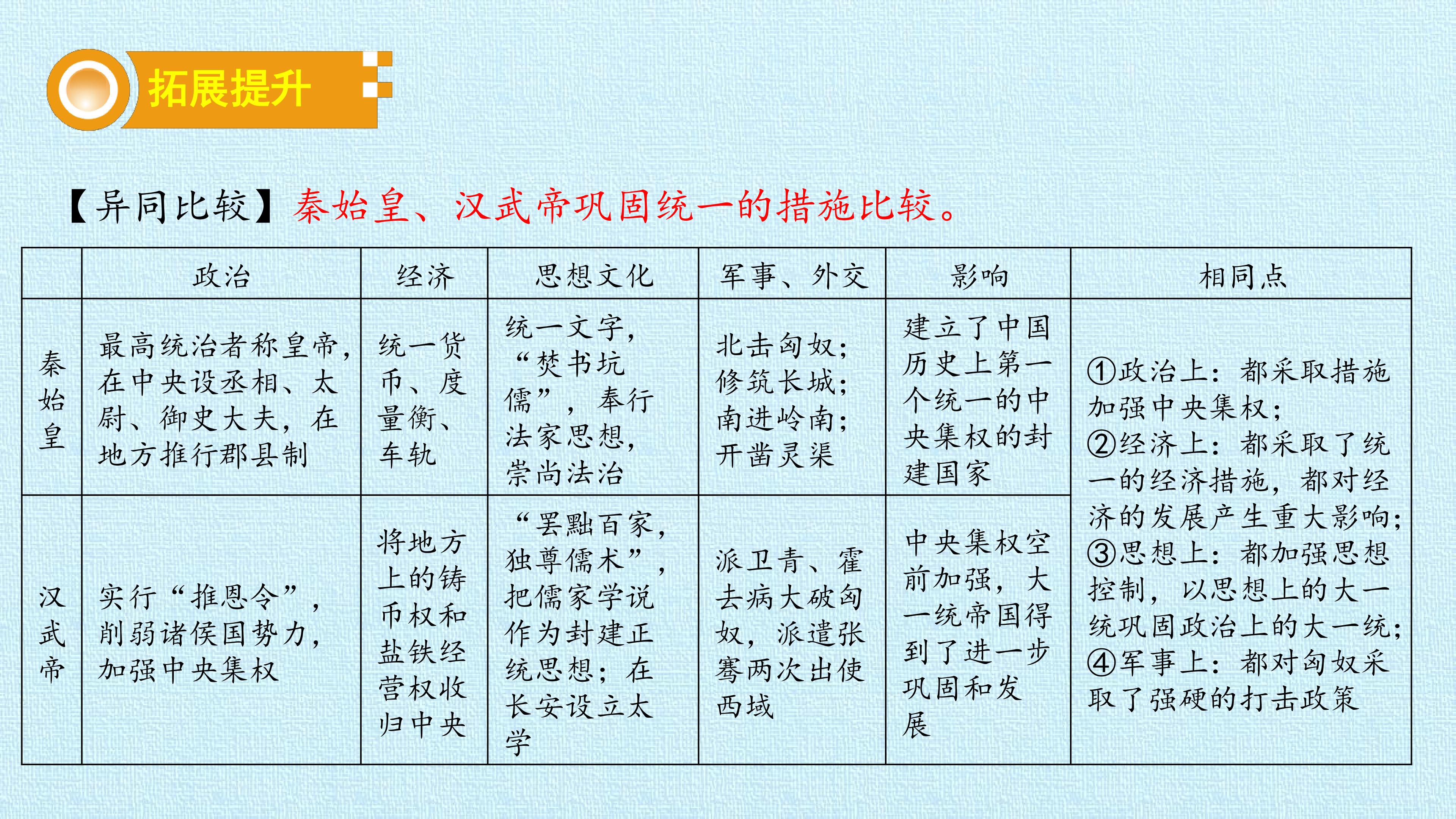 拓展提升

【异同比较】秦始皇、汉武帝巩固统一的措施比较。

| | 政治 | 经济 | 思想文化 | 军事、外交 | 影响 | 相同点 |
|---|---|---|---|---|---|---|
| 秦始皇 | 最高统治者称皇帝，在中央设丞相、太尉、御史大夫，在地方推行郡县制 | 统一货币、度量衡、车轨 | 统一文字，“焚书坑儒”，奉行法家思想，崇尚法治 | 北击匈奴；修筑长城；南进岭南；开凿灵渠 | 建立了中国历史上第一个统一的中央集权的封建国家 | ①政治上：都采取措施加强中央集权；②经济上：都采取了统一的经济措施，都对经济的发展产生重大影响；③思想上：都加强思想控制，以思想上的大一统巩固政治上的大一统；④军事上：都对匈奴采取了强硬的打击政策 |
| 汉武帝 | 实行“推恩令”，削弱诸侯国势力，加强中央集权 | 将地方上的铸币权和盐铁经营权收归中央 | “罢黜百家，独尊儒术”，把儒家学说作为封建正统思想；在长安设立太学 | 派卫青、霍去病大破匈奴，派遣张骞两次出使西域 | 中央集权空前加强，大一统帝国得到了进一步巩固和发展 | |